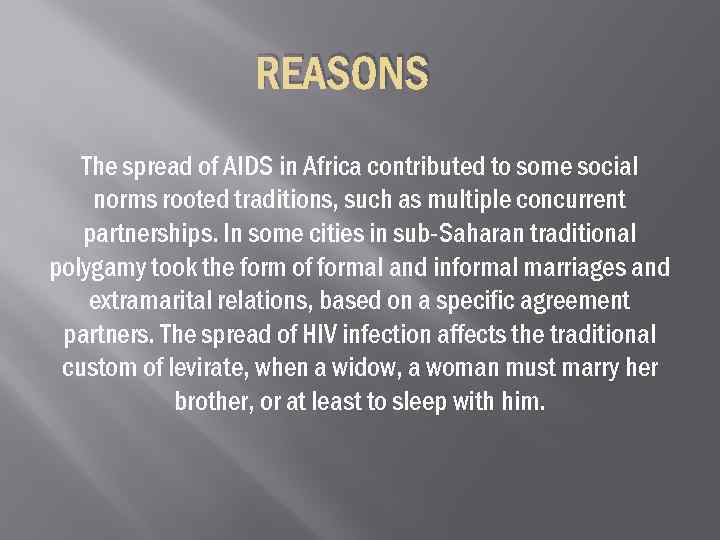 REASONS

The spread of AIDS in Africa contributed to some social norms rooted traditions, such as multiple concurrent partnerships. In some cities in sub-Saharan traditional polygamy took the form of formal and informal marriages and extramarital relations, based on a specific agreement partners. The spread of HIV infection affects the traditional custom of levirate, when a widow, a woman must marry her brother, or at least to sleep with him.